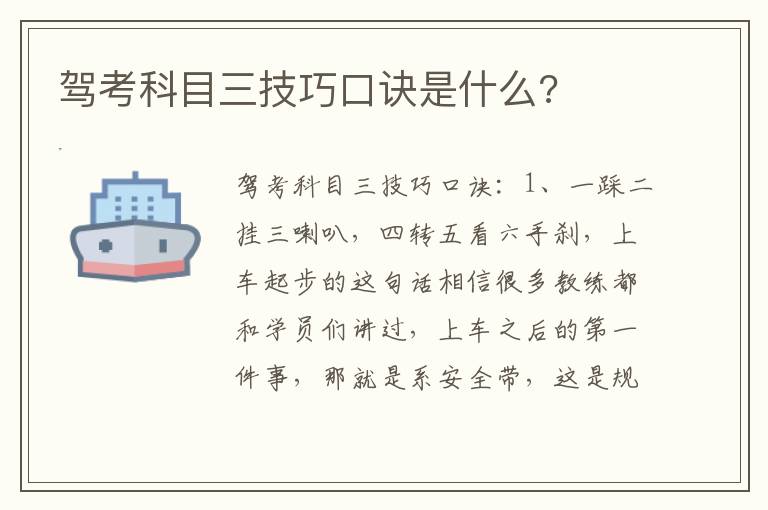 驾考科目三技巧口诀是什么?

驾考科目三技巧口诀：1、一踩二挂三喇叭，四转五看六手刹，上车起步的这句话相信很多教练都和学员们讲过，上车之后的第一件事，那就是系安全带，这是规